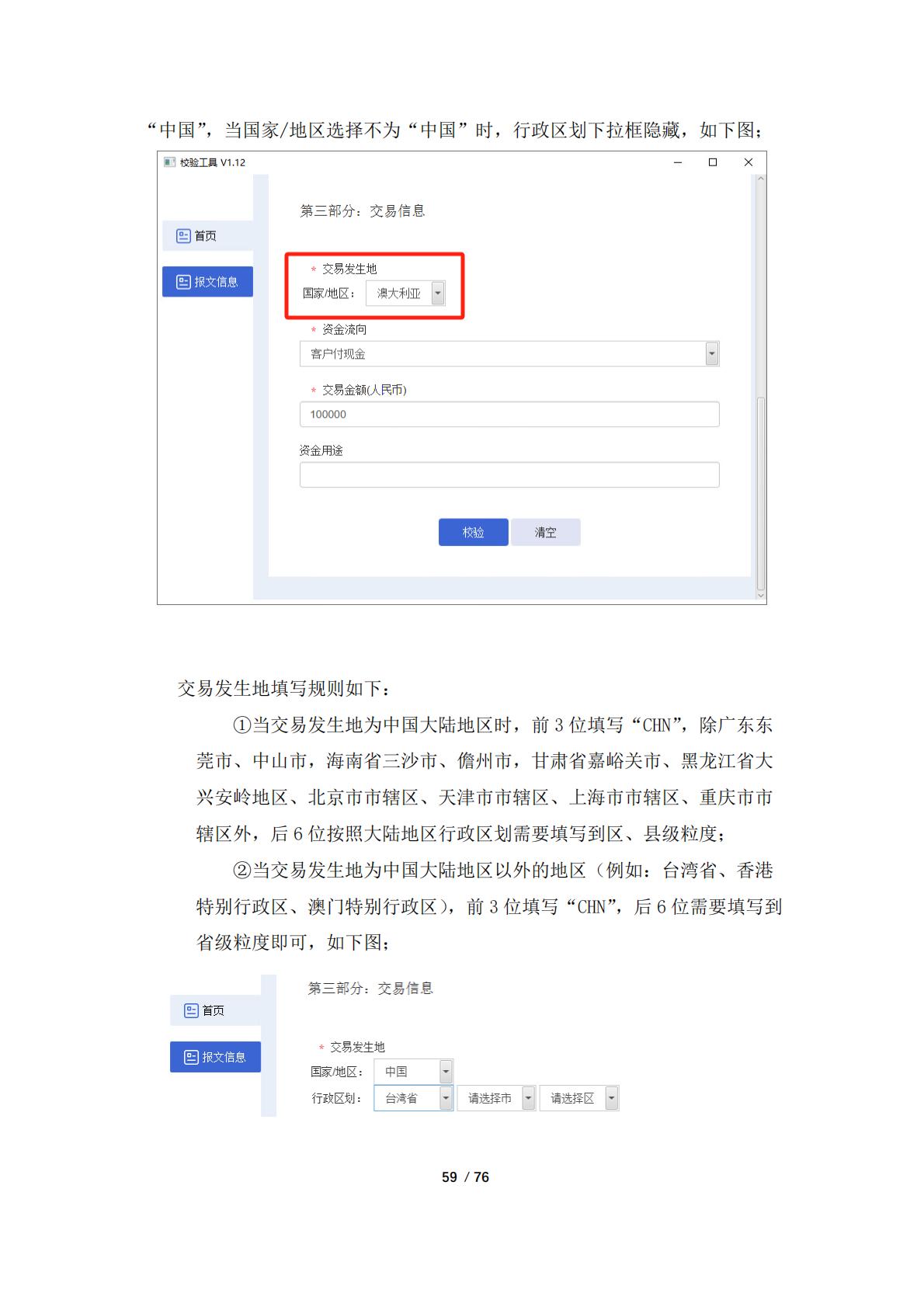 “中国”，当国家/地区选择不为“中国”时，行政区划下拉框隐藏，如下图；

校验工具 V1.12

首页

报文信息

第三部分：交易信息

* 交易发生地

国家/地区： 澳大利亚

* 资金流向

客户付现金

* 交易金额(人民币)

100000

资金用途

校验 清空

交易发生地填写规则如下：

①当交易发生地为中国大陆地区时，前3位填写“CHN”，除广东东莞市、中山市，海南省三沙市、儋州市，甘肃省嘉峪关市、黑龙江省大兴安岭地区、北京市市辖区、天津市市辖区、上海市市辖区、重庆市市辖区外，后6位按照大陆地区行政区划需要填写到区、县级粒度；

②当交易发生地为中国大陆地区以外的地区（例如：台湾省、香港特别行政区、澳门特别行政区），前3位填写“CHN”，后6位需要填写到省级粒度即可，如下图；

首页

报文信息

第三部分：交易信息

* 交易发生地

国家/地区： 中国

行政区划： 台湾省 请选择市 请选择区

59 / 76